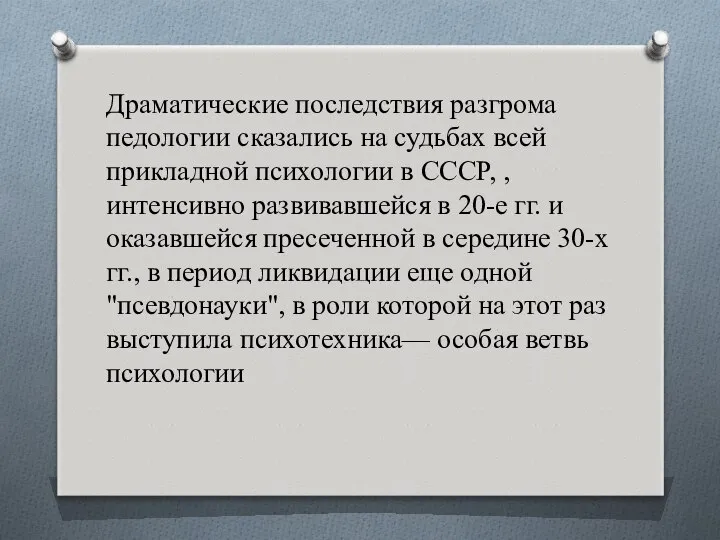 Драматические последствия разгрома педологии сказались на судьбах всей прикладной психологии в СССР, , интенсивно развивавшейся в 20-е гг. и оказавшейся пресеченной в середине 30-х гг., в период ликвидации еще одной "псевдонауки", в роли которой на этот раз выступила психотехника— особая ветвь психологии